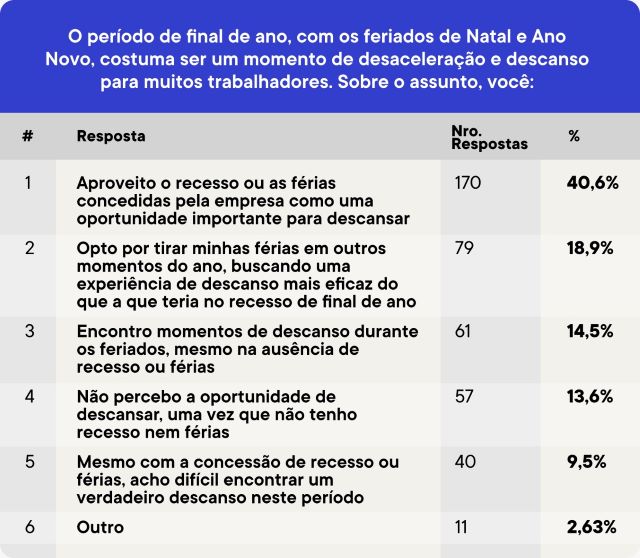 O período de final de ano, com os feriados de Natal e Ano Novo, costuma ser um momento de desaceleração e descanso para muitos trabalhadores. Sobre o assunto, você:

| # | Resposta | Nro. Respostas | % |
|---|---|---|---|
| 1 | Aproveito o recesso ou as férias concedidas pela empresa como uma oportunidade importante para descansar | 170 | 40,6% |
| 2 | Opto por tirar minhas férias em outros momentos do ano, buscando uma experiência de descanso mais eficaz do que a que teria no recesso de final de ano | 79 | 18,9% |
| 3 | Encontro momentos de descanso durante os feriados, mesmo na ausência de recesso ou férias | 61 | 14,5% |
| 4 | Não percebo a oportunidade de descansar, uma vez que não tenho recesso nem férias | 57 | 13,6% |
| 5 | Mesmo com a concessão de recesso ou férias, acho difícil encontrar um verdadeiro descanso neste período | 40 | 9,5% |
| 6 | Outro | 11 | 2,63% |